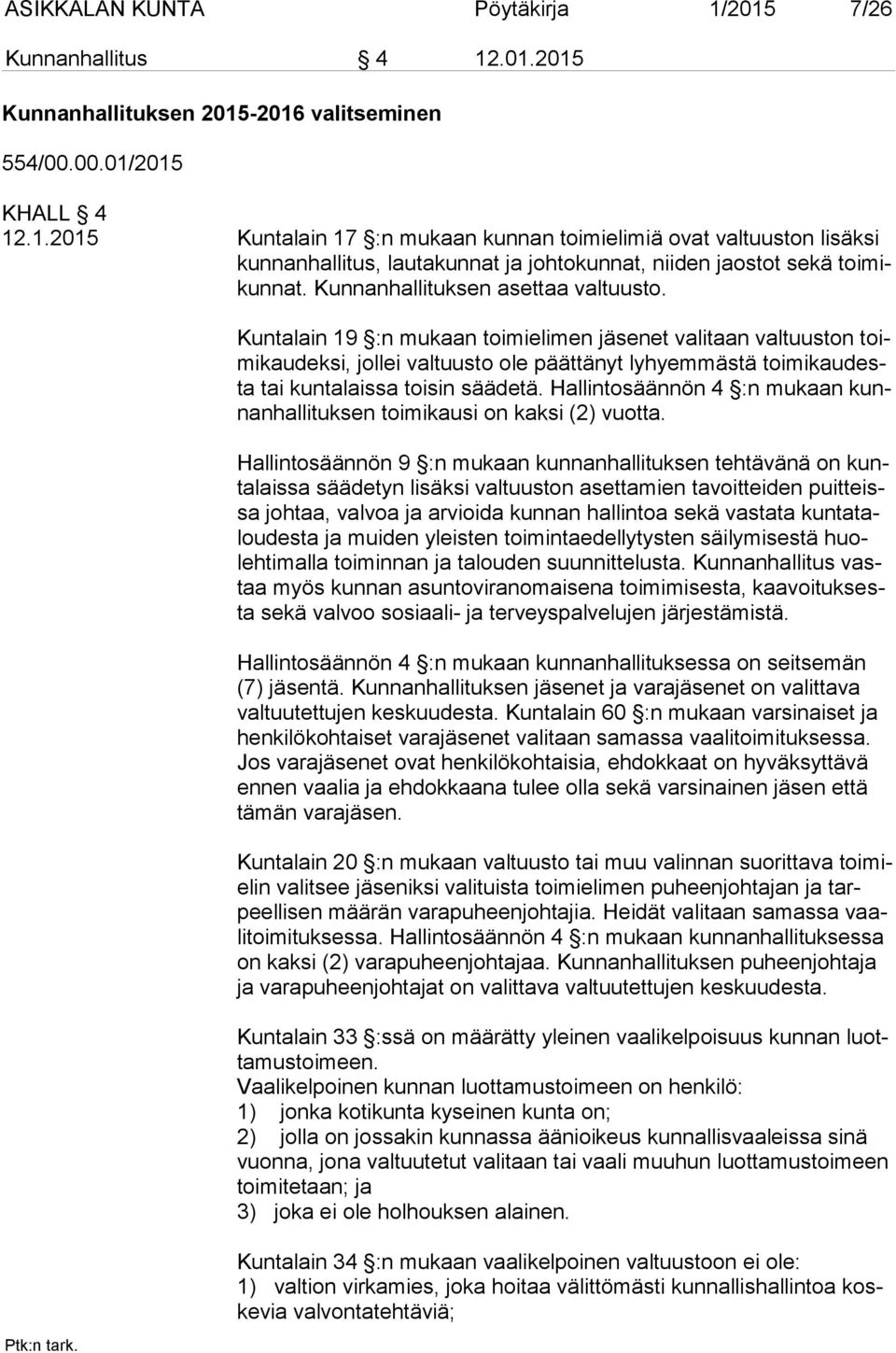 ASIKKALAN KUNTA Pöytäkirja 1/2015 7/26

Kunnanhallitus § 4 12.01.2015

Kunnanhallituksen 2015-2016 valitseminen

554/00.00.01/2015

KHALL § 4
12.1.2015

Kuntalain 17 §:n mukaan kunnan toimielimiä ovat valtuuston lisäksi kunnanhallitus, lautakunnat ja johtokunnat, niiden jaostot sekä toimikunnat. Kunnanhallituksen asettaa valtuusto.

Kuntalain 19 §:n mukaan toimielimen jäsenet valitaan valtuuston toimikaudeksi, jollei valtuusto ole päättänyt lyhyemmästä toimikaudesta tai kuntalaissa toisin säädetä. Hallintosäännön 4 §:n mukaan kunnanhallituksen toimikausi on kaksi (2) vuotta.

Hallintosäännön 9 §:n mukaan kunnanhallituksen tehtävänä on kuntalaissa säädetyn lisäksi valtuuston asettamien tavoitteiden puitteissa johtaa, valvoa ja arvioida kunnan hallintoa sekä vastata kuntataloudesta ja muiden yleisten toimintaedellytysten säilymisestä huolehtimalla toiminnan ja talouden suunnittelusta. Kunnanhallitus vastaa myös kunnan asuntoviranomaisena toimimisesta, kaavoituksesta sekä valvoo sosiaali- ja terveyspalvelujen järjestämistä.

Hallintosäännön 4 §:n mukaan kunnanhallituksessa on seitsemän (7) jäsentä. Kunnanhallituksen jäsenet ja varajäsenet on valittava valtuutettujen keskuudesta. Kuntalain 60 §:n mukaan varsinaiset ja henkilökohtaiset varajäsenet valitaan samassa vaalitoimituksessa. Jos varajäsenet ovat henkilökohtaisia, ehdokkaat on hyväksyttävä ennen vaalia ja ehdokkaana tulee olla sekä varsinainen jäsen että tämän varajäsen.

Kuntalain 20 §:n mukaan valtuusto tai muu valinnan suorittava toimielin valitsee jäseniksi valituista toimielimen puheenjohtajan ja tarpeellisen määrän varapuheenjohtajia. Heidät valitaan samassa vaalitoimituksessa. Hallintosäännön 4 §:n mukaan kunnanhallituksessa on kaksi (2) varapuheenjohtajaa. Kunnanhallituksen puheenjohtaja ja varapuheenjohtajat on valittava valtuutettujen keskuudesta.

Kuntalain 33 §:ssä on määrätty yleinen vaalikelpoisuus kunnan luottamustoimeen.
Vaalikelpoinen kunnan luottamustoimeen on henkilö:
1) jonka kotikunta kyseinen kunta on;
2) jolla on jossakin kunnassa äänioikeus kunnallisvaaleissa sinä vuonna, jona valtuutetut valitaan tai vaali muuhun luottamustoimeen toimitetaan; ja
3) joka ei ole holhouksen alainen.

Kuntalain 34 §:n mukaan vaalikelpoinen valtuustoon ei ole:
1) valtion virkamies, joka hoitaa välittömästi kunnallishallintoa koskevia valvontatehtäviä;

Ptk:n tark.